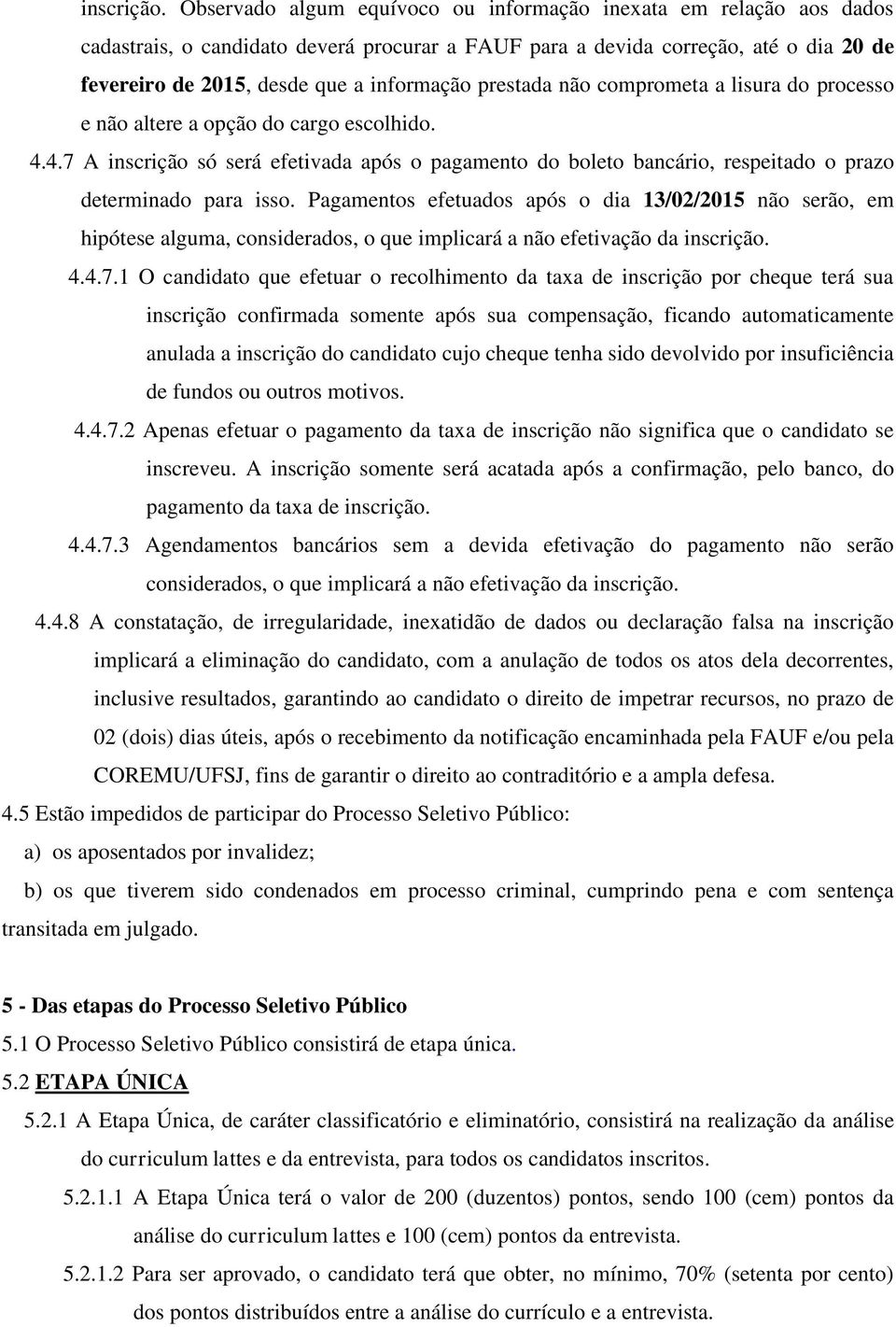 inscrição. Observado algum equívoco ou informação inexata em relação aos dados cadastrais, o candidato deverá procurar a FAUF para a devida correção, até o dia 20 de fevereiro de 2015, desde que a informação prestada não comprometa a lisura do processo e não altere a opção do cargo escolhido.

4.4.7 A inscrição só será efetivada após o pagamento do boleto bancário, respeitado o prazo determinado para isso. Pagamentos efetuados após o dia 13/02/2015 não serão, em hipótese alguma, considerados, o que implicará a não efetivação da inscrição.

4.4.7.1 O candidato que efetuar o recolhimento da taxa de inscrição por cheque terá sua inscrição confirmada somente após sua compensação, ficando automaticamente anulada a inscrição do candidato cujo cheque tenha sido devolvido por insuficiência de fundos ou outros motivos.

4.4.7.2 Apenas efetuar o pagamento da taxa de inscrição não significa que o candidato se inscreveu. A inscrição somente será acatada após a confirmação, pelo banco, do pagamento da taxa de inscrição.

4.4.7.3 Agendamentos bancários sem a devida efetivação do pagamento não serão considerados, o que implicará a não efetivação da inscrição.

4.4.8 A constatação, de irregularidade, inexatidão de dados ou declaração falsa na inscrição implicará a eliminação do candidato, com a anulação de todos os atos dela decorrentes, inclusive resultados, garantindo ao candidato o direito de impetrar recursos, no prazo de 02 (dois) dias úteis, após o recebimento da notificação encaminhada pela FAUF e/ou pela COREMU/UFSJ, fins de garantir o direito ao contraditório e a ampla defesa.

4.5 Estão impedidos de participar do Processo Seletivo Público:

a) os aposentados por invalidez;

b) os que tiverem sido condenados em processo criminal, cumprindo pena e com sentença transitada em julgado.

5 - Das etapas do Processo Seletivo Público

5.1 O Processo Seletivo Público consistirá de etapa única.

5.2 ETAPA ÚNICA

5.2.1 A Etapa Única, de caráter classificatório e eliminatório, consistirá na realização da análise do curriculum lattes e da entrevista, para todos os candidatos inscritos.

5.2.1.1 A Etapa Única terá o valor de 200 (duzentos) pontos, sendo 100 (cem) pontos da análise do curriculum lattes e 100 (cem) pontos da entrevista.

5.2.1.2 Para ser aprovado, o candidato terá que obter, no mínimo, 70% (setenta por cento) dos pontos distribuídos entre a análise do currículo e a entrevista.